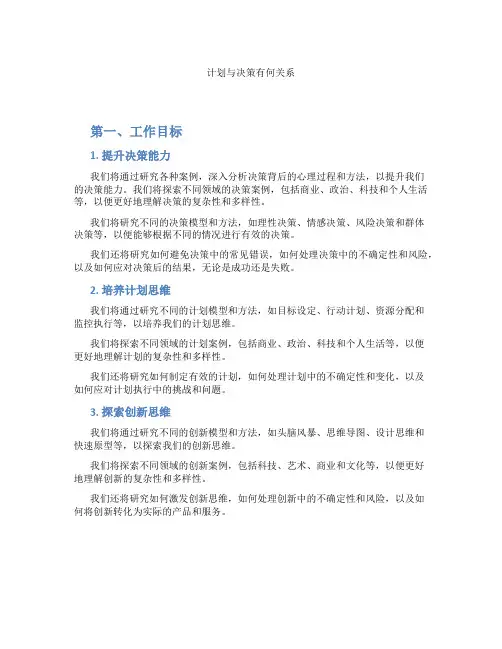 计划与决策有何关系

第一、工作目标

1. 提升决策能力

我们将通过研究各种案例，深入分析决策背后的心理过程和方法，以提升我们的决策能力。我们将探索不同领域的决策案例，包括商业、政治、科技和个人生活等，以便更好地理解决策的复杂性和多样性。

我们将研究不同的决策模型和方法，如理性决策、情感决策、风险决策和群体决策等，以便能够根据不同的情况进行有效的决策。

我们还将研究如何避免决策中的常见错误，如何处理决策中的不确定性和风险，以及如何应对决策后的结果，无论是成功还是失败。

2. 培养计划思维

我们将通过研究不同的计划模型和方法，如目标设定、行动计划、资源分配和监控执行等，以培养我们的计划思维。

我们将探索不同领域的计划案例，包括商业、政治、科技和个人生活等，以便更好地理解计划的复杂性和多样性。

我们还将研究如何制定有效的计划，如何处理计划中的不确定性和变化，以及如何应对计划执行中的挑战和问题。

3. 探索创新思维

我们将通过研究不同的创新模型和方法，如头脑风暴、思维导图、设计思维和快速原型等，以探索我们的创新思维。

我们将探索不同领域的创新案例，包括科技、艺术、商业和文化等，以便更好地理解创新的复杂性和多样性。

我们还将研究如何激发创新思维，如何处理创新中的不确定性和风险，以及如何将创新转化为实际的产品和服务。